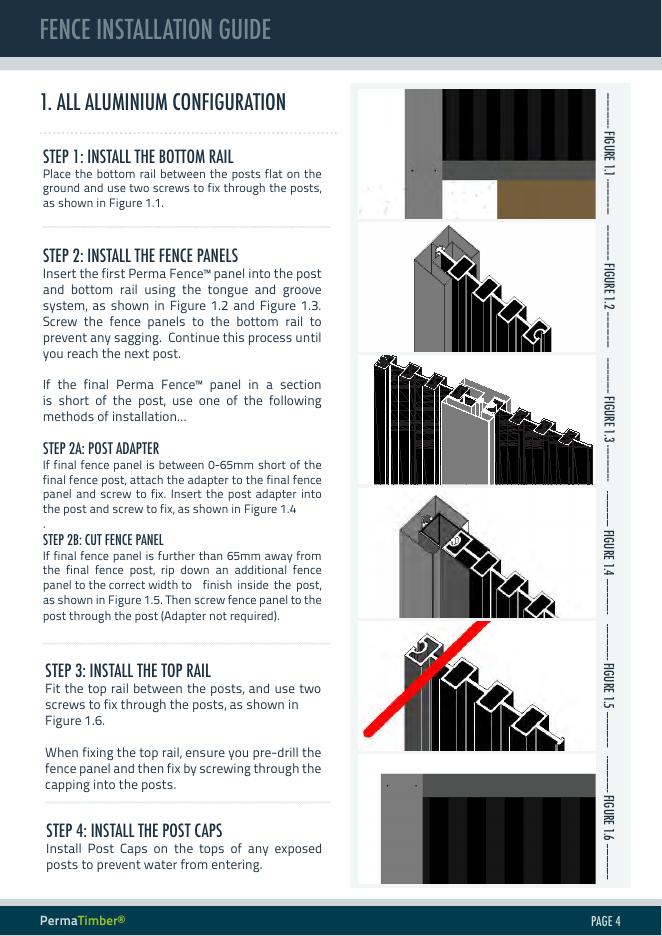 FENCE INSTALLATION GUIDE

1. ALL ALUMINIUM CONFIGURATION

STEP 1: INSTALL THE BOTTOM RAIL
Place the bottom rail between the posts flat on the ground and use two screws to fix through the posts, as shown in Figure 1.1.

STEP 2: INSTALL THE FENCE PANELS
Insert the first Perma Fence™ panel into the post and bottom rail using the tongue and groove system, as shown in Figure 1.2 and Figure 1.3. Screw the fence panels to the bottom rail to prevent any sagging. Continue this process until you reach the next post.

If the final Perma Fence™ panel in a section is short of the post, use one of the following methods of installation...

STEP 2A: POST ADAPTER
If final fence panel is between 0-65mm short of the final fence post, attach the adapter to the final fence panel and screw to fix. Insert the post adapter into the post and screw to fix, as shown in Figure 1.4
.
STEP 2B: CUT FENCE PANEL
If final fence panel is further than 65mm away from the final fence post, rip down an additional fence panel to the correct width to finish inside the post, as shown in Figure 1.5. Then screw fence panel to the post through the post (Adapter not required).

STEP 3: INSTALL THE TOP RAIL
Fit the top rail between the posts, and use two screws to fix through the posts, as shown in Figure 1.6.

When fixing the top rail, ensure you pre-drill the fence panel and then fix by screwing through the capping into the posts.

STEP 4: INSTALL THE POST CAPS
Install Post Caps on the tops of any exposed posts to prevent water from entering.

FIGURE 1.1
FIGURE 1.2
FIGURE 1.3
FIGURE 1.4
FIGURE 1.5
FIGURE 1.6

PermaTimber®
PAGE 4